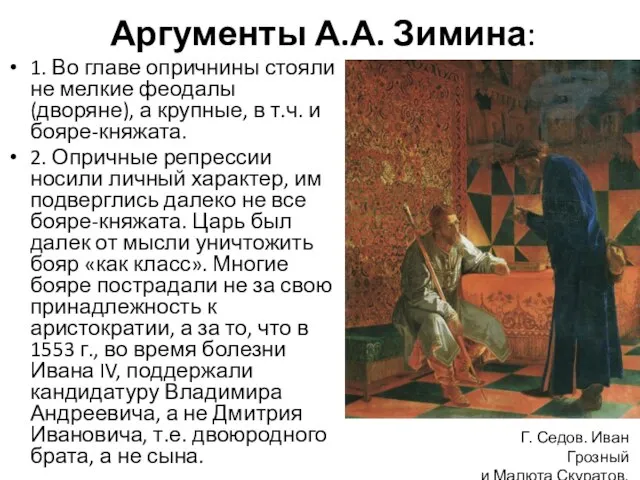 Аргументы А.А. Зимина:

• 1. Во главе опричнины стояли не мелкие феодалы (дворяне), а крупные, в т.ч. и бояре-княжата.

• 2. Опричные репрессии носили личный характер, им подверглись далеко не все бояре-княжата. Царь был далек от мысли уничтожить бояр «как класс». Многие бояре пострадали не за свою принадлежность к аристократии, а за то, что в 1553 г., во время болезни Ивана IV, поддержали кандидатуру Владимира Андреевича, а не Дмитрия Ивановича, т.е. двоюродного брата, а не сына.

Г. Седов. Иван Грозный и Малюта Скуратов.